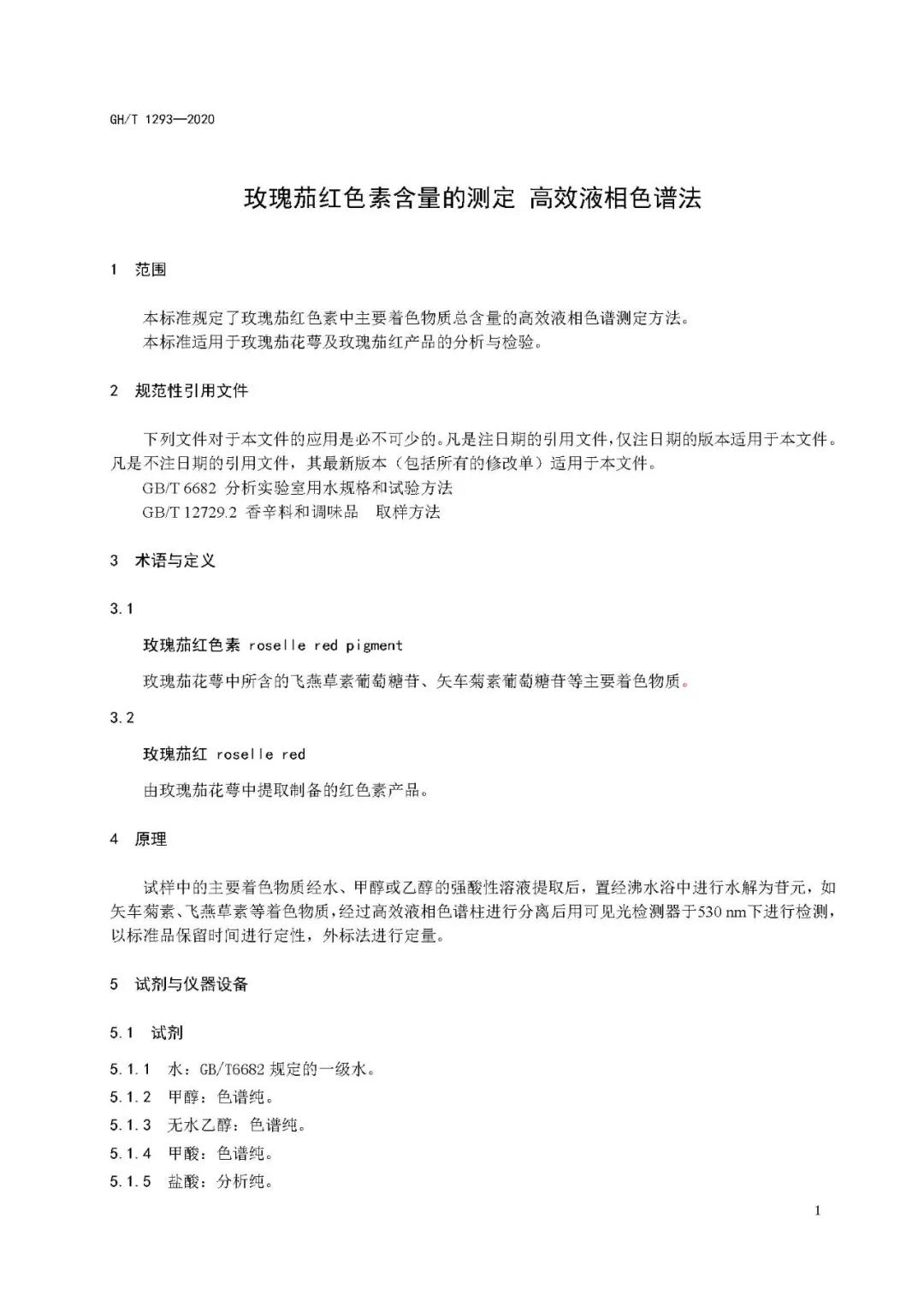 GH/T 1293—2020

玫瑰茄红色素含量的测定 高效液相色谱法

1 范围

本标准规定了玫瑰茄红色素中主要着色物质总含量的高效液相色谱测定方法。
本标准适用于玫瑰茄花萼及玫瑰茄红产品的分析与检验。

2 规范性引用文件

下列文件对于本文件的应用是必不可少的。凡是注日期的引用文件，仅注日期的版本适用于本文件。凡是不注日期的引用文件，其最新版本（包括所有的修改单）适用于本文件。
GB/T 6682 分析实验室用水规格和试验方法
GB/T 12729.2 香辛料和调味品 取样方法

3 术语与定义

3.1

玫瑰茄红色素 roselle red pigment

玫瑰茄花萼中所含的飞燕草素葡萄糖苷、矢车菊素葡萄糖苷等主要着色物质。

3.2

玫瑰茄红 roselle red

由玫瑰茄花萼中提取制备的红色素产品。

4 原理

试样中的主要着色物质经水、甲醇或乙醇的强酸性溶液提取后，置经沸水浴中进行水解为苷元，如矢车菊素、飞燕草素等着色物质，经过高效液相色谱柱进行分离后用可见光检测器于530 nm下进行检测，以标准品保留时间进行定性，外标法进行定量。

5 试剂与仪器设备

5.1 试剂

5.1.1 水：GB/T6682 规定的一级水。
5.1.2 甲醇：色谱纯。
5.1.3 无水乙醇：色谱纯。
5.1.4 甲酸：色谱纯。
5.1.5 盐酸：分析纯。

1